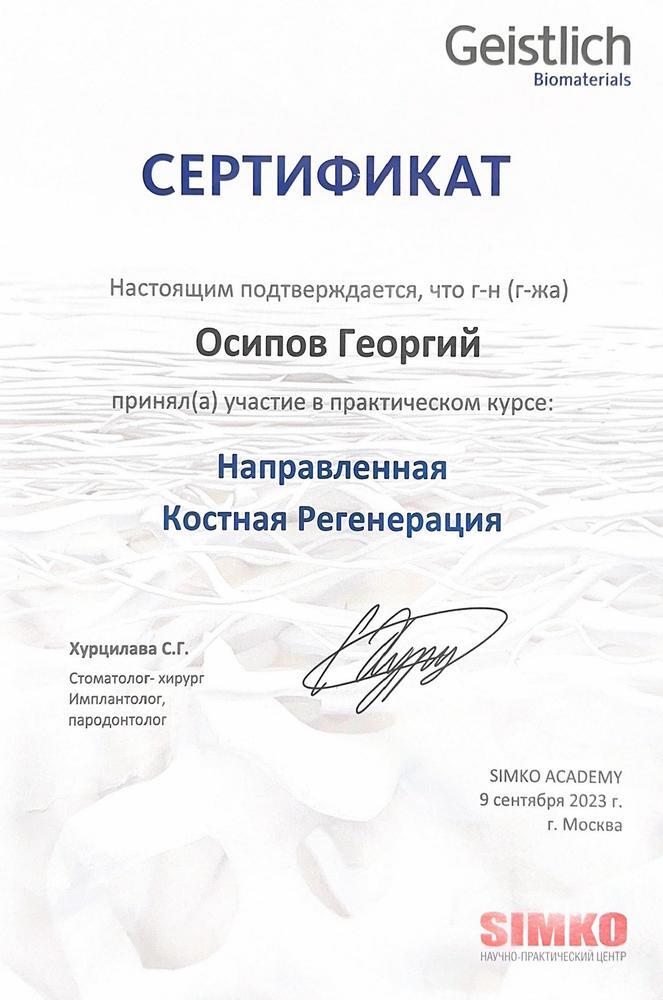 Geistlich
Biomaterials

СЕРТИФИКАТ

Настоящим подтверждается, что г-н (г-жа)

Осипов Георгий

принял(а) участие в практическом курсе:

Направленная
Костная Регенерация

Хурцилава С.Г.
Стоматолог- хирург
Имплантолог,
пародонтолог

SIMKO ACADEMY
9 сентября 2023 г.
г. Москва

SIMKO
НАУЧНО-ПРАКТИЧЕСКИЙ ЦЕНТР